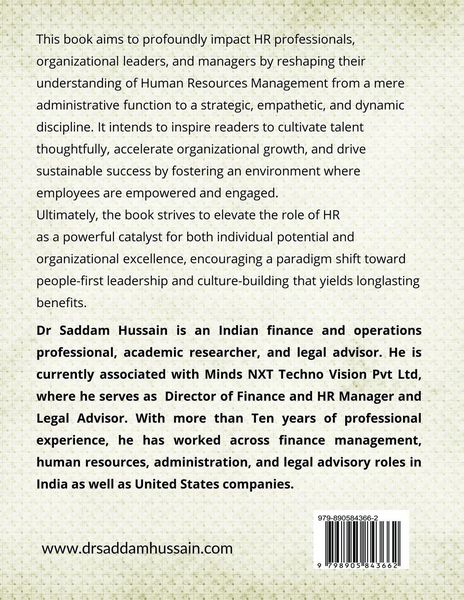 This book aims to profoundly impact HR professionals, organizational leaders, and managers by reshaping their understanding of Human Resources Management from a mere administrative function to a strategic, empathetic, and dynamic discipline. It intends to inspire readers to cultivate talent thoughtfully, accelerate organizational growth, and drive sustainable success by fostering an environment where employees are empowered and engaged.
Ultimately, the book strives to elevate the role of HR as a powerful catalyst for both individual potential and organizational excellence, encouraging a paradigm shift toward people-first leadership and culture-building that yields longlasting benefits.

Dr Saddam Hussain is an Indian finance and operations professional, academic researcher, and legal advisor. He is currently associated with Minds NXT Techno Vision Pvt Ltd, where he serves as Director of Finance and HR Manager and Legal Advisor. With more than Ten years of professional experience, he has worked across finance management, human resources, administration, and legal advisory roles in India as well as United States companies.

www.drsaddamhussain.com

979-890584366-2

9 798905 843662